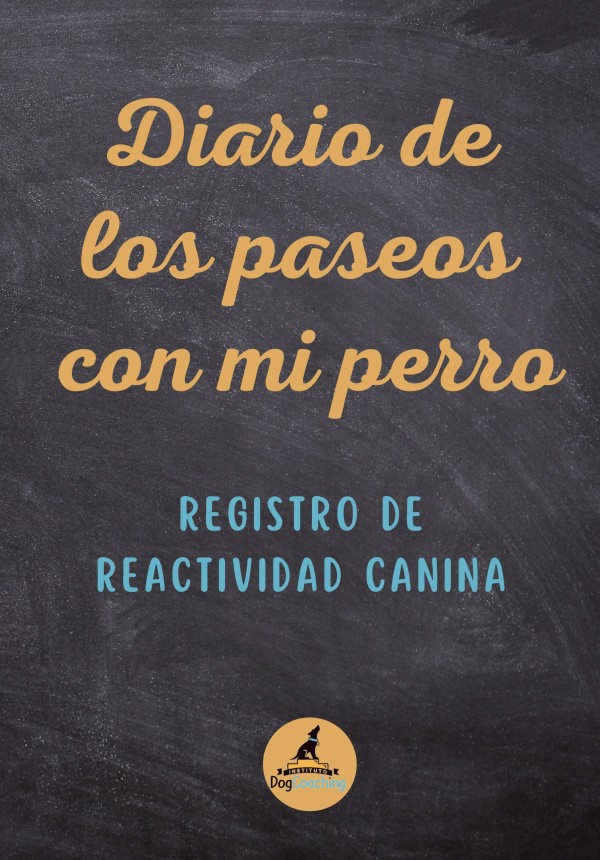 Diario de los paseos con mi perro

REGISTRO DE REACTIVIDAD CANINA

INSTITUTO DogCoaching